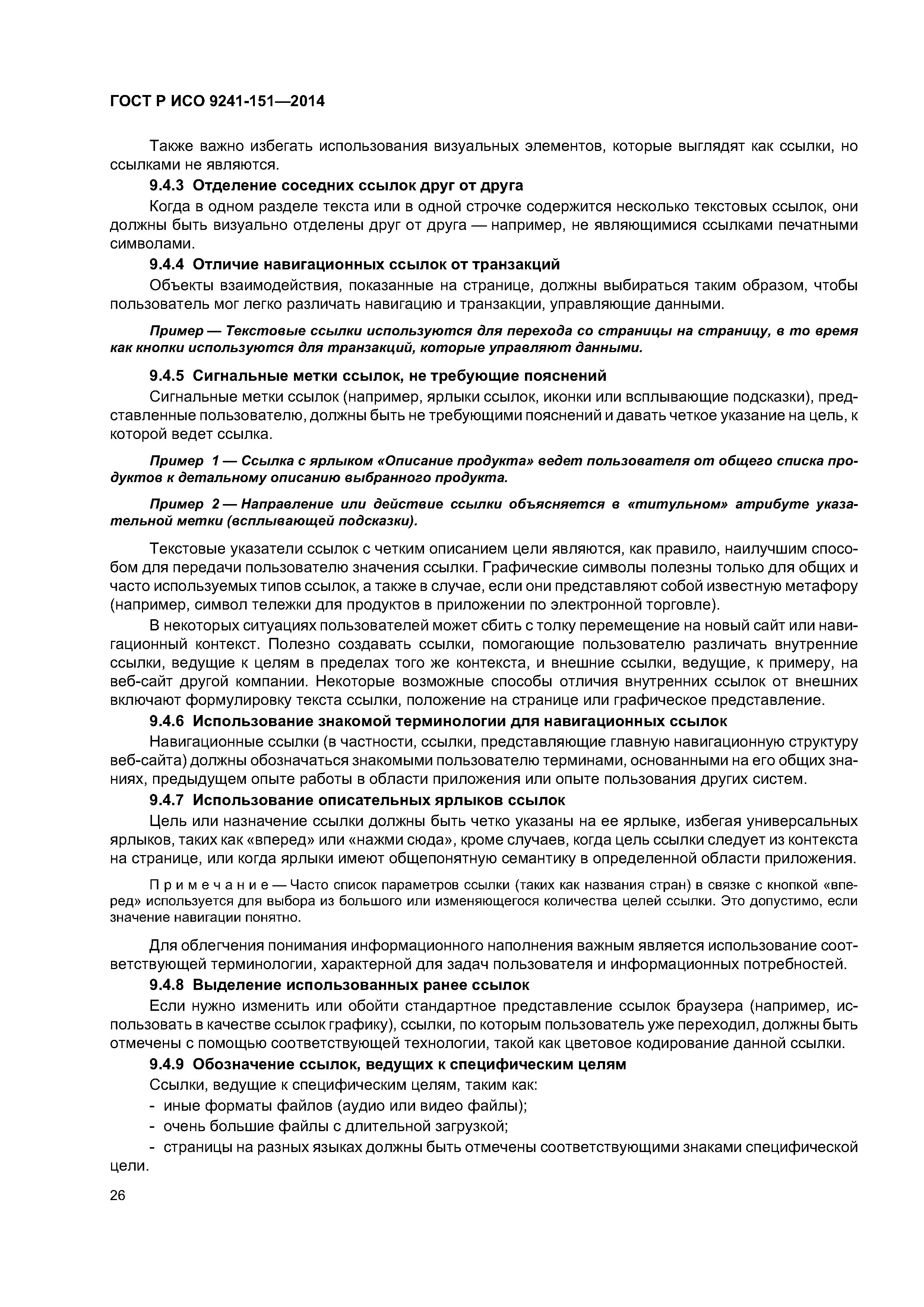 ГОСТ Р ИСО 9241-151—2014

Также важно избегать использования визуальных элементов, которые выглядят как ссылки, но ссылками не являются.

9.4.3 Отделение соседних ссылок друг от друга

Когда в одном разделе текста или в одной строчке содержится несколько текстовых ссылок, они должны быть визуально отделены друг от друга — например, не являющимися ссылками печатными символами.

9.4.4 Отличие навигационных ссылок от транзакций

Объекты взаимодействия, показанные на странице, должны выбираться таким образом, чтобы пользователь мог легко различать навигацию и транзакции, управляющие данными.

Пример — Текстовые ссылки используются для перехода со страницы на страницу, в то время как кнопки используются для транзакций, которые управляют данными.

9.4.5 Сигнальные метки ссылок, не требующие пояснений

Сигнальные метки ссылок (например, ярлыки ссылок, иконки или всплывающие подсказки), представленные пользователю, должны быть не требующими пояснений и давать четкое указание на цель, к которой ведет ссылка.

Пример 1 — Ссылка с ярлыком «Описание продукта» ведет пользователя от общего списка продуктов к детальному описанию выбранного продукта.

Пример 2 — Направление или действие ссылки объясняется в «титульном» атрибуте указательной метки (всплывающей подсказки).

Текстовые указатели ссылок с четким описанием цели являются, как правило, наилучшим способом для передачи пользователю значения ссылки. Графические символы полезны только для общих и часто используемых типов ссылок, а также в случае, если они представляют собой известную метафору (например, символ тележки для продуктов в приложении по электронной торговле).

В некоторых ситуациях пользователей может сбить с толку перемещение на новый сайт или навигационный контекст. Полезно создавать ссылки, помогающие пользователю различать внутренние ссылки, ведущие к целям в пределах того же контекста, и внешние ссылки, ведущие, к примеру, на веб-сайт другой компании. Некоторые возможные способы отличия внутренних ссылок от внешних включают формулировку текста ссылки, положение на странице или графическое представление.

9.4.6 Использование знакомой терминологии для навигационных ссылок

Навигационные ссылки (в частности, ссылки, представляющие главную навигационную структуру веб-сайта) должны обозначаться знакомыми пользователю терминами, основанными на его общих знаниях, предыдущем опыте работы в области приложения или опыте пользования других систем.

9.4.7 Использование описательных ярлыков ссылок

Цель или назначение ссылки должны быть четко указаны на ее ярлыке, избегая универсальных ярлыков, таких как «вперед» или «нажми сюда», кроме случаев, когда цель ссылки следует из контекста на странице, или когда ярлыки имеют общепонятную семантику в определенной области приложения.

Примечание — Часто список параметров ссылки (таких как названия стран) в связке с кнопкой «вперед» используется для выбора из большого или изменяющегося количества целей ссылки. Это допустимо, если значение навигации понятно.

Для облегчения понимания информационного наполнения важным является использование соответствующей терминологии, характерной для задач пользователя и информационных потребностей.

9.4.8 Выделение использованных ранее ссылок

Если нужно изменить или обойти стандартное представление ссылок браузера (например, использовать в качестве ссылок графику), ссылки, по которым пользователь уже переходил, должны быть отмечены с помощью соответствующей технологии, такой как цветовое кодирование данной ссылки.

9.4.9 Обозначение ссылок, ведущих к специфическим целям

Ссылки, ведущие к специфическим целям, таким как:
- иные форматы файлов (аудио или видео файлы);
- очень большие файлы с длительной загрузкой;
- страницы на разных языках должны быть отмечены соответствующими знаками специфической цели.

26